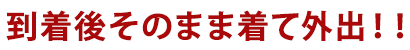 到着後そのまま着て外出！！